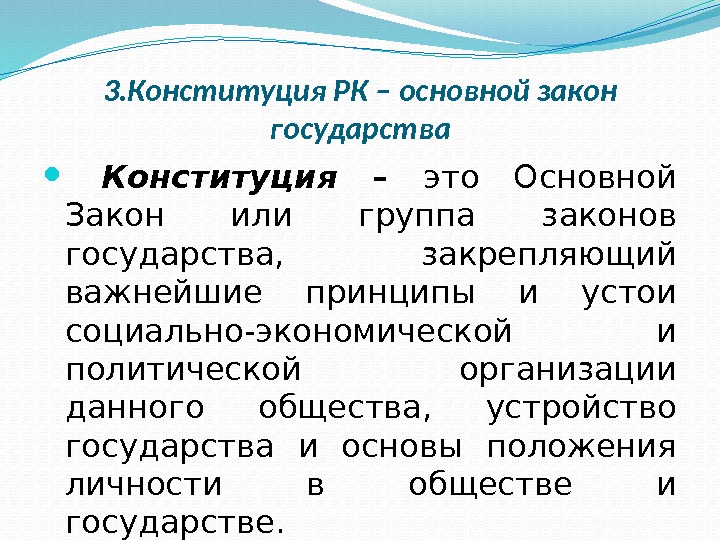 3.Конституция РК – основной закон государства

Конституция – это Основной Закон или группа законов государства, закрепляющий важнейшие принципы и устои социально-экономической и политической организации данного общества, устройство государства и основы положения личности в обществе и государстве.